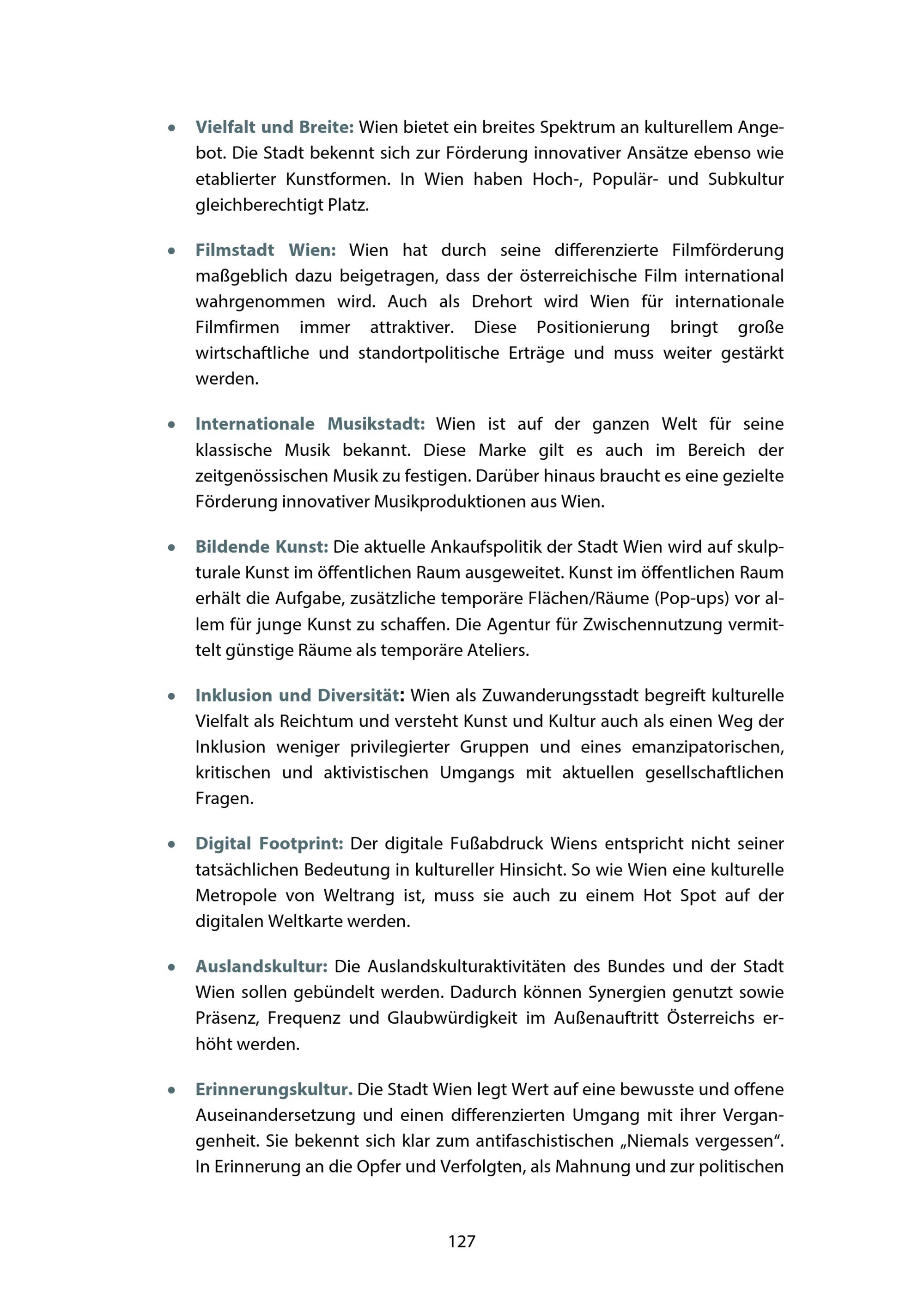 • Vielfalt und Breite: Wien bietet ein breites Spektrum an kulturellem Angebot. Die Stadt bekennt sich zur Förderung innovativer Ansätze ebenso wie etablierter Kunstformen. In Wien haben Hoch-, Populär- und Subkultur gleichberechtigt Platz.

• Filmstadt Wien: Wien hat durch seine differenzierte Filmförderung maßgeblich dazu beigetragen, dass der österreichische Film international wahrgenommen wird. Auch als Drehort wird Wien für internationale Filmfirmen immer attraktiver. Diese Positionierung bringt große wirtschaftliche und standortpolitische Erträge und muss weiter gestärkt werden.

• Internationale Musikstadt: Wien ist auf der ganzen Welt für seine klassische Musik bekannt. Diese Marke gilt es auch im Bereich der zeitgenössischen Musik zu festigen. Darüber hinaus braucht es eine gezielte Förderung innovativer Musikproduktionen aus Wien.

• Bildende Kunst: Die aktuelle Ankaufspolitik der Stadt Wien wird auf skulpturale Kunst im öffentlichen Raum ausgeweitet. Kunst im öffentlichen Raum erhält die Aufgabe, zusätzliche temporäre Flächen/Räume (Pop-ups) vor allem für junge Kunst zu schaffen. Die Agentur für Zwischennutzung vermittelt günstige Räume als temporäre Ateliers.

• Inklusion und Diversität: Wien als Zuwanderungsstadt begreift kulturelle Vielfalt als Reichtum und versteht Kunst und Kultur auch als einen Weg der Inklusion weniger privilegierter Gruppen und eines emanzipatorischen, kritischen und aktivistischen Umgangs mit aktuellen gesellschaftlichen Fragen.

• Digital Footprint: Der digitale Fußabdruck Wiens entspricht nicht seiner tatsächlichen Bedeutung in kultureller Hinsicht. So wie Wien eine kulturelle Metropole von Weltrang ist, muss sie auch zu einem Hot Spot auf der digitalen Weltkarte werden.

• Auslandskultur: Die Auslandskulturaktivitäten des Bundes und der Stadt Wien sollen gebündelt werden. Dadurch können Synergien genutzt sowie Präsenz, Frequenz und Glaubwürdigkeit im Außenauftritt Österreichs erhöht werden.

• Erinnerungskultur. Die Stadt Wien legt Wert auf eine bewusste und offene Auseinandersetzung und einen differenzierten Umgang mit ihrer Vergangenheit. Sie bekennt sich klar zum antifaschistischen „Niemals vergessen“. In Erinnerung an die Opfer und Verfolgten, als Mahnung und zur politischen

127